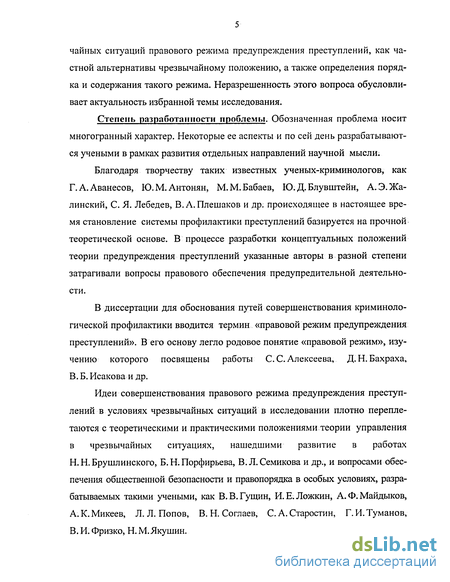 5

чайных ситуаций правового режима предупреждения преступлений, как частной альтернативы чрезвычайному положению, а также определения порядка и содержания такого режима. Неразрешенность этого вопроса обусловливает актуальность избранной темы исследования.

Степень разработанности проблемы. Обозначенная проблема носит многогранный характер. Некоторые ее аспекты и по сей день разрабатываются учеными в рамках развития отдельных направлений научной мысли.

Благодаря творчеству таких известных ученых-криминологов, как Г. А. Аванесов, Ю. М. Антонян, М. М. Бабаев, Ю. Д. Блувштейн, А. Э. Жалинский, С. Я. Лебедев, В. А. Плешаков и др. происходящее в настоящее время становление системы профилактики преступлений базируется на прочной теоретической основе. В процессе разработки концептуальных положений теории предупреждения преступлений указанные авторы в разной степени затрагивали вопросы правового обеспечения предупредительной деятельности.

В диссертации для обоснования путей совершенствования криминологической профилактики вводится термин «правовой режим предупреждения преступлений». В его основу легло родовое понятие «правовой режим», изучению которого посвящены работы С. С. Алексеева, Д. Н. Бахраха, В. Б. Исакова и др.

Идеи совершенствования правового режима предупреждения преступлений в условиях чрезвычайных ситуаций в исследовании плотно переплетаются с теоретическими и практическими положениями теории управления в чрезвычайных ситуациях, нашедшими развитие в работах Н. Н. Брушлинского, Б. Н. Порфирьева, В. Л. Семикова и др., и вопросами обеспечения общественной безопасности и правопорядка в особых условиях, разрабатываемых такими учеными, как В. В. Гущин, И. Е. Ложкин, А. Ф. Майдыков, А. К. Микеев, Л. Л. Попов, В. Н. Соглаев, С. А. Старостин, Г. И. Туманов, В. И. Фризко, Н. М. Якушин.

dsLib.net
библиотека диссертаций